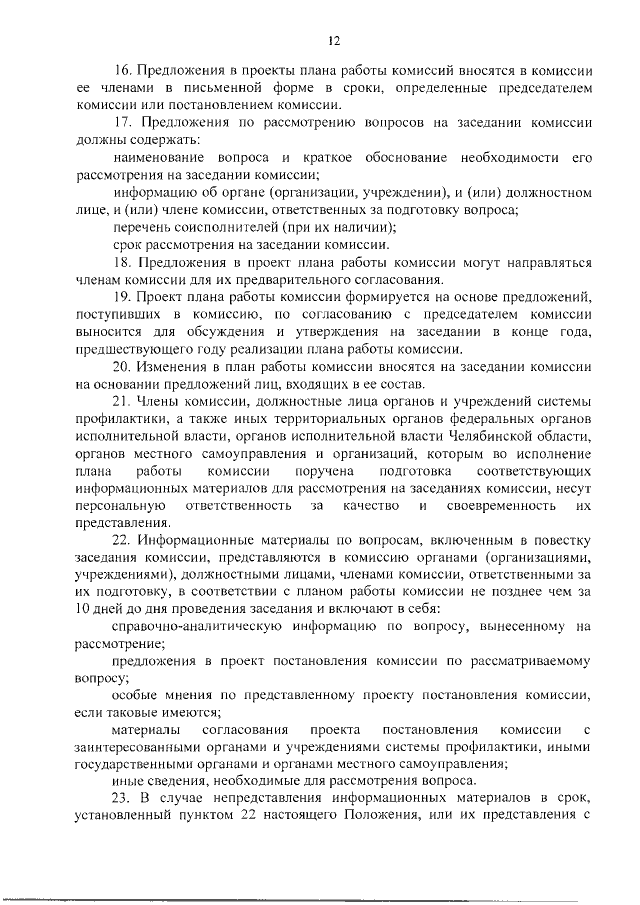 12

16. Предложения в проекты плана работы комиссий вносятся в комиссии ее членами в письменной форме в сроки, определенные председателем комиссии или постановлением комиссии.

17. Предложения по рассмотрению вопросов на заседании комиссии должны содержать:

наименование вопроса и краткое обоснование необходимости его рассмотрения на заседании комиссии;

информацию об органе (организации, учреждении), и (или) должностном лице, и (или) члене комиссии, ответственных за подготовку вопроса;

перечень соисполнителей (при их наличии);

срок рассмотрения на заседании комиссии.

18. Предложения в проект плана работы комиссии могут направляться членам комиссии для их предварительного согласования.

19. Проект плана работы комиссии формируется на основе предложений, поступивших в комиссию, по согласованию с председателем комиссии выносится для обсуждения и утверждения на заседании в конце года, предшествующего году реализации плана работы комиссии.

20. Изменения в план работы комиссии вносятся на заседании комиссии на основании предложений лиц, входящих в ее состав.

21. Члены комиссии, должностные лица органов и учреждений системы профилактики, а также иных территориальных органов федеральных органов исполнительной власти, органов исполнительной власти Челябинской области, органов местного самоуправления и организаций, которым во исполнение плана работы комиссии поручена подготовка соответствующих информационных материалов для рассмотрения на заседаниях комиссии, несут персональную ответственность за качество и своевременность их представления.

22. Информационные материалы по вопросам, включенным в повестку заседания комиссии, представляются в комиссию органами (организациями, учреждениями), должностными лицами, членами комиссии, ответственными за их подготовку, в соответствии с планом работы комиссии не позднее чем за 10 дней до дня проведения заседания и включают в себя:

справочно-аналитическую информацию по вопросу, вынесенному на рассмотрение;

предложения в проект постановления комиссии по рассматриваемому вопросу;

особые мнения по представленному проекту постановления комиссии, если таковые имеются;

материалы согласования проекта постановления комиссии с заинтересованными органами и учреждениями системы профилактики, иными государственными органами и органами местного самоуправления;

иные сведения, необходимые для рассмотрения вопроса.

23. В случае непредставления информационных материалов в срок, установленный пунктом 22 настоящего Положения, или их представления с